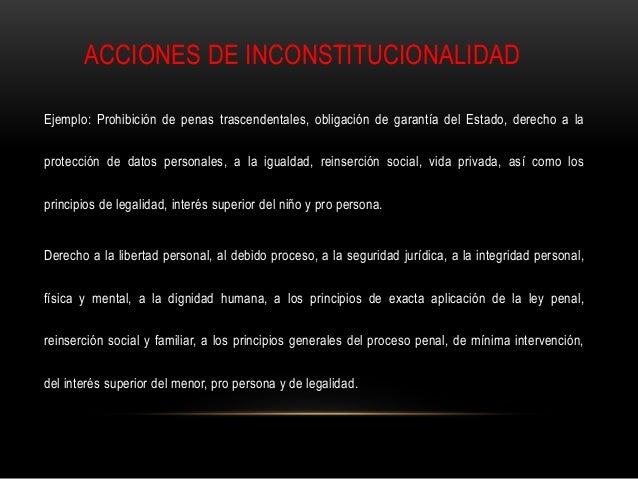 ACCIONES DE INCONSTITUCIONALIDAD

Ejemplo: Prohibición de penas trascendentales, obligación de garantía del Estado, derecho a la protección de datos personales, a la igualdad, reinserción social, vida privada, así como los principios de legalidad, interés superior del niño y pro persona.

Derecho a la libertad personal, al debido proceso, a la seguridad jurídica, a la integridad personal, física y mental, a la dignidad humana, a los principios de exacta aplicación de la ley penal, reinserción social y familiar, a los principios generales del proceso penal, de mínima intervención, del interés superior del menor, pro persona y de legalidad.